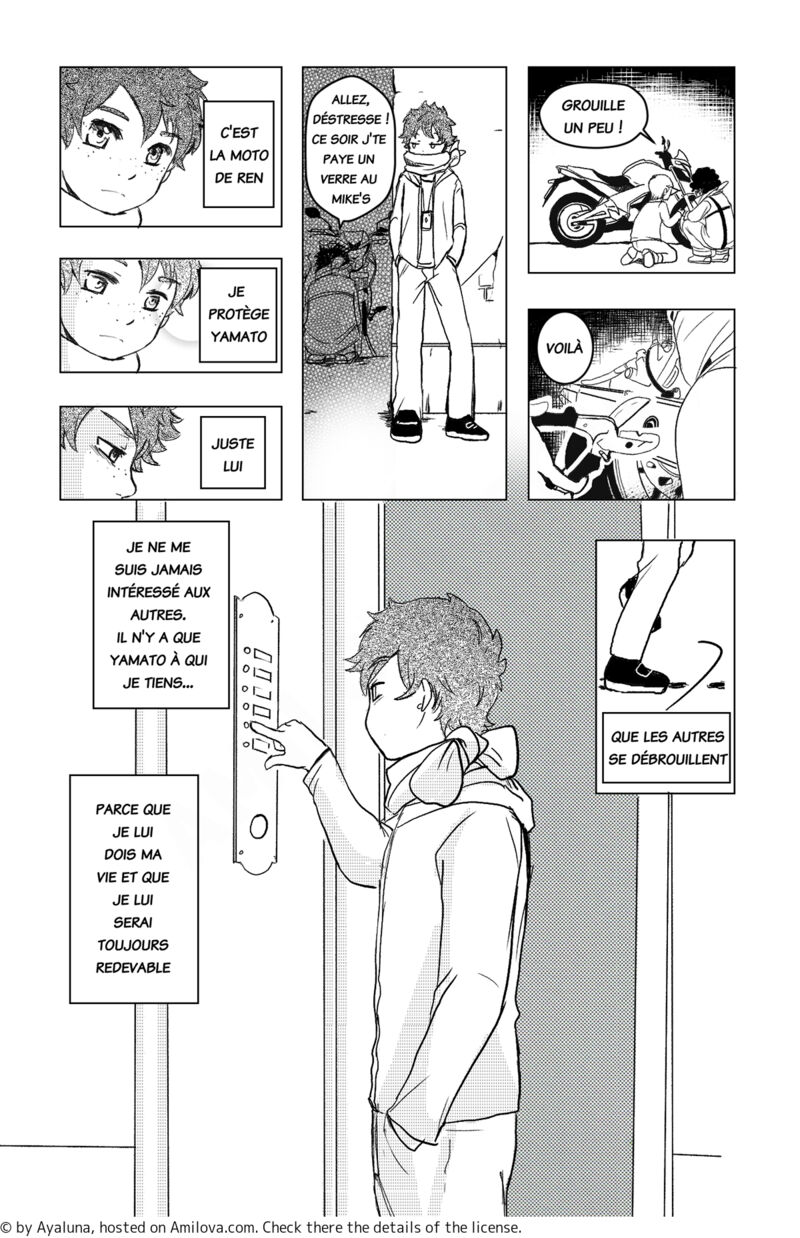 C'EST LA MOTO DE REN

JE PROTÈGE YAMATO

JUSTE LUI

ALLEZ, DÉSTRESSE ! CE SOIR J'TE PAYE UN VERRE AU MIKE'S

GROUILLE UN PEU !

VOILÀ

JE NE ME SUIS JAMAIS INTÉRESSÉ AUX AUTRES. IL N'Y A QUE YAMATO À QUI JE TIENS...

PARCE QUE JE LUI DOIS MA VIE ET QUE JE LUI SERAI TOUJOURS REDEVABLE

QUE LES AUTRES SE DÉBROUILLENT

© by Ayaluna, hosted on Amilova.com. Check there the details of the license.